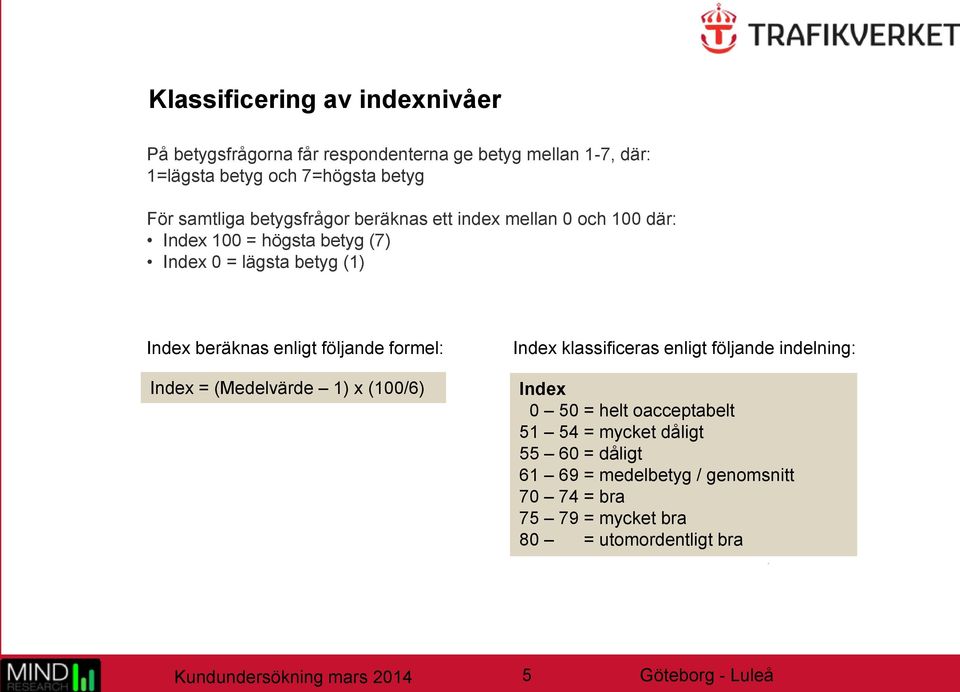 TRAFIKVERKET

Klassificering av indexnivåer

På betygsfrågorna får respondenterna ge betyg mellan 1-7, där:
1=lägsta betyg och 7=högsta betyg

För samtliga betygsfrågor beräknas ett index mellan 0 och 100 där:
• Index 100 = högsta betyg (7)
• Index 0 = lägsta betyg (1)

Index beräknas enligt följande formel:

Index = (Medelvärde – 1) x (100/6)

Index klassificeras enligt följande indelning:

Index
0 – 50 = helt oacceptabelt
51 – 54 = mycket dåligt
55 – 60 = dåligt
61 – 69 = medelbetyg / genomsnitt
70 – 74 = bra
75 – 79 = mycket bra
80 – = utomordentligt bra

MIND RESEARCH

Kundundersökning mars 2014

5

Göteborg - Luleå